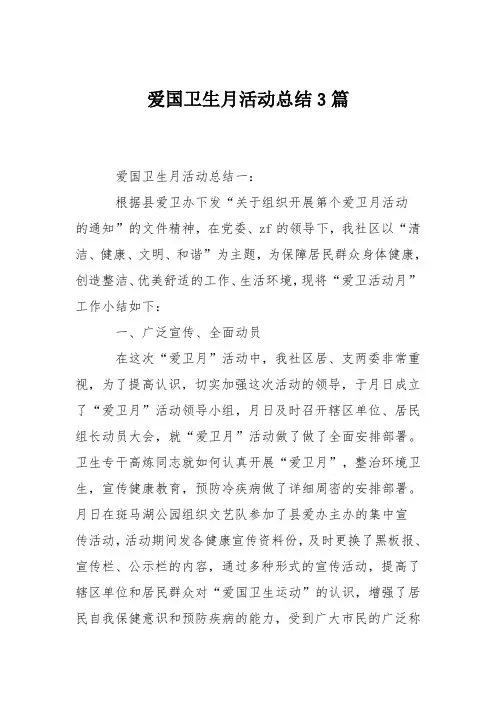 爱国卫生月活动总结3篇

爱国卫生月活动总结一：

根据县爱卫办下发“关于组织开展第个爱卫月活动的通知”的文件精神，在党委、zf的领导下，我社区以“清洁、健康、文明、和谐”为主题，为保障居民群众身体健康，创造整洁、优美舒适的工作、生活环境，现将“爱卫活动月”工作小结如下：

一、广泛宣传、全面动员

在这次“爱卫月”活动中，我社区居、支两委非常重视，为了提高认识，切实加强这次活动的领导，于月日成立了“爱卫月”活动领导小组，月日及时召开辖区单位、居民组长动员大会，就“爱卫月”活动做了做了全面安排部署。卫生专干高炼同志就如何认真开展“爱卫月”，整治环境卫生，宣传健康教育，预防冷疾病做了详细周密的安排部署。月日在斑马湖公园组织文艺队参加了县爱办主办的集中宣传活动，活动期间发各健康宣传资料份，及时更换了黑板报、宣传栏、公示栏的内容，通过多种形式的宣传活动，提高了辖区单位和居民群众对“爱国卫生运动”的认识，增强了居民自我保健意识和预防疾病的能力，受到广大市民的广泛称